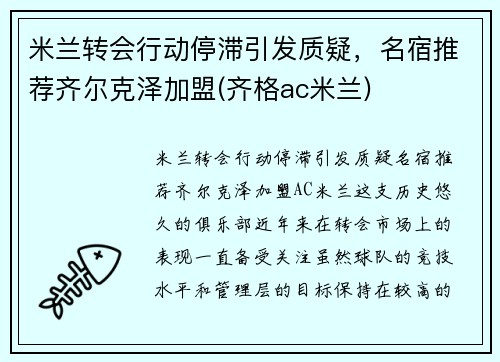 米兰转会行动停滞引发质疑，名宿推荐齐尔克泽加盟(齐格ac米兰)

米兰转会行动停滞引发质疑名宿推荐齐尔克泽加盟AC米兰这支历史悠久的俱乐部近年来在转会市场上的表现一直备受关注虽然球队的竞技水平和管理层的目标保持在较高的